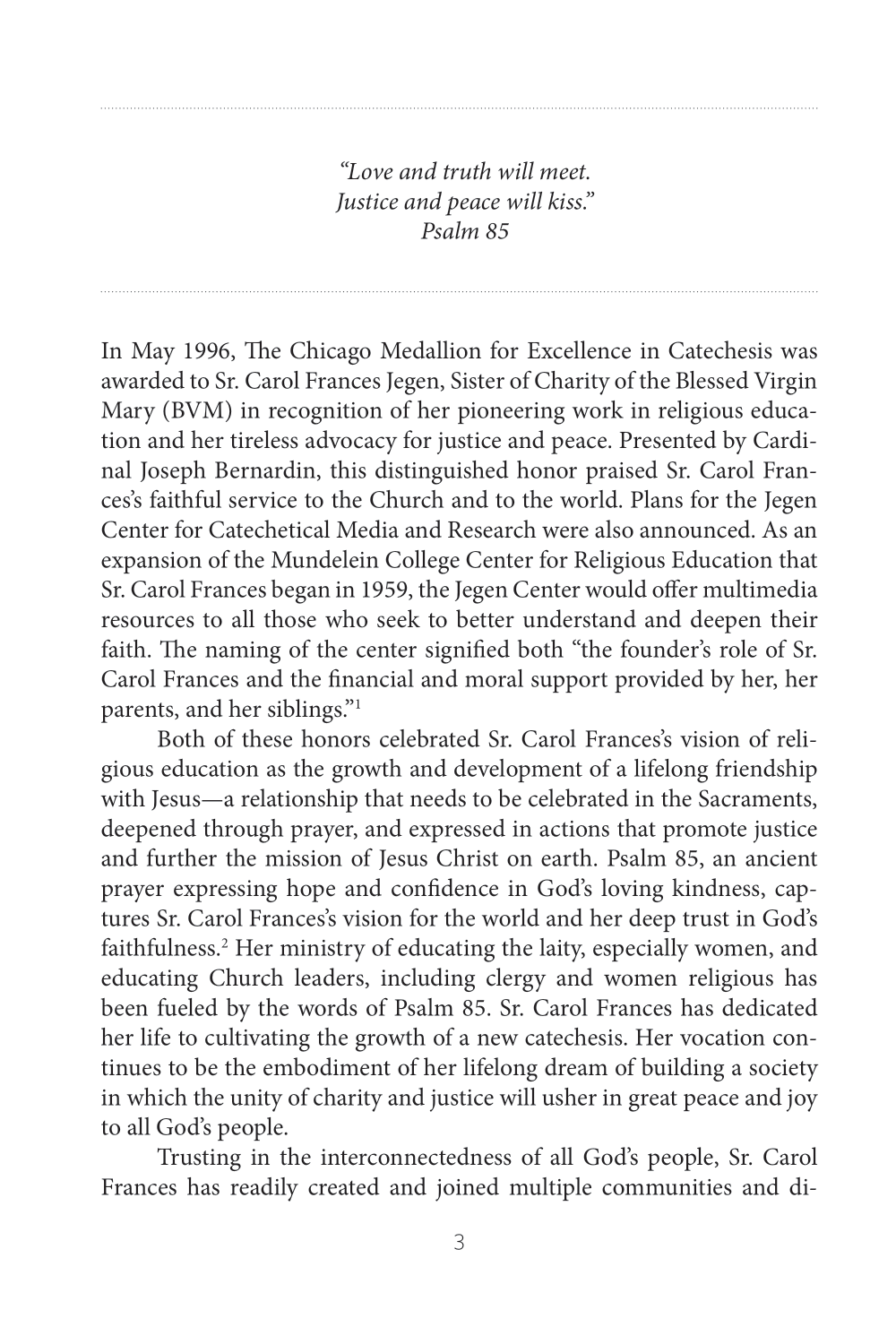 "Love and truth will meet.
Justice and peace will kiss."
Psalm 85

In May 1996, The Chicago Medallion for Excellence in Catechesis was awarded to Sr. Carol Frances Jegen, Sister of Charity of the Blessed Virgin Mary (BVM) in recognition of her pioneering work in religious education and her tireless advocacy for justice and peace. Presented by Cardinal Joseph Bernardin, this distinguished honor praised Sr. Carol Frances's faithful service to the Church and to the world. Plans for the Jegen Center for Catechetical Media and Research were also announced. As an expansion of the Mundelein College Center for Religious Education that Sr. Carol Frances began in 1959, the Jegen Center would offer multimedia resources to all those who seek to better understand and deepen their faith. The naming of the center signified both "the founder's role of Sr. Carol Frances and the financial and moral support provided by her, her parents, and her siblings."$^{1}$

Both of these honors celebrated Sr. Carol Frances's vision of religious education as the growth and development of a lifelong friendship with Jesus—a relationship that needs to be celebrated in the Sacraments, deepened through prayer, and expressed in actions that promote justice and further the mission of Jesus Christ on earth. Psalm 85, an ancient prayer expressing hope and confidence in God's loving kindness, captures Sr. Carol Frances's vision for the world and her deep trust in God's faithfulness.$^{2}$ Her ministry of educating the laity, especially women, and educating Church leaders, including clergy and women religious has been fueled by the words of Psalm 85. Sr. Carol Frances has dedicated her life to cultivating the growth of a new catechesis. Her vocation continues to be the embodiment of her lifelong dream of building a society in which the unity of charity and justice will usher in great peace and joy to all God's people.

Trusting in the interconnectedness of all God's people, Sr. Carol Frances has readily created and joined multiple communities and di-

3